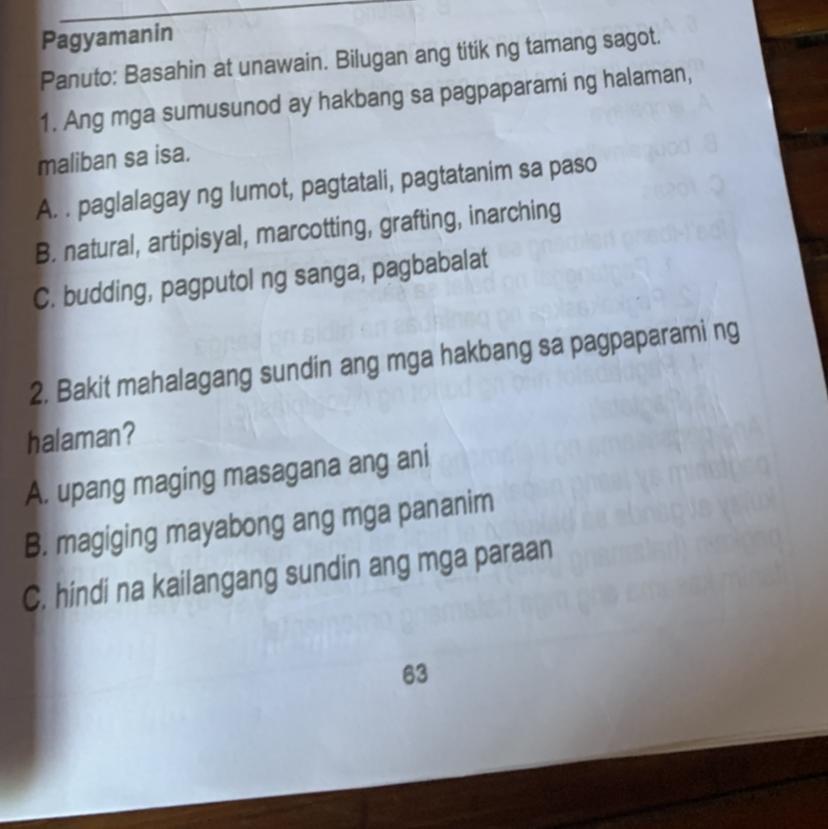 Pagyamanin

Panuto: Basahin at unawain. Bilugan ang titik ng tamang sagot.

1. Ang mga sumusunod ay hakbang sa pagpaparami ng halaman, maliban sa isa.

A. . paglalagay ng lumot, pagtatali, pagtatanim sa paso

B. natural, artipisyal, marcotting, grafting, inarching

C. budding, pagputol ng sanga, pagbabalat

2. Bakit mahalagang sundin ang mga hakbang sa pagpaparami ng halaman?

A. upang maging masagana ang ani

B. magiging mayabong ang mga pananim

C. hindi na kailangang sundin ang mga paraan

63